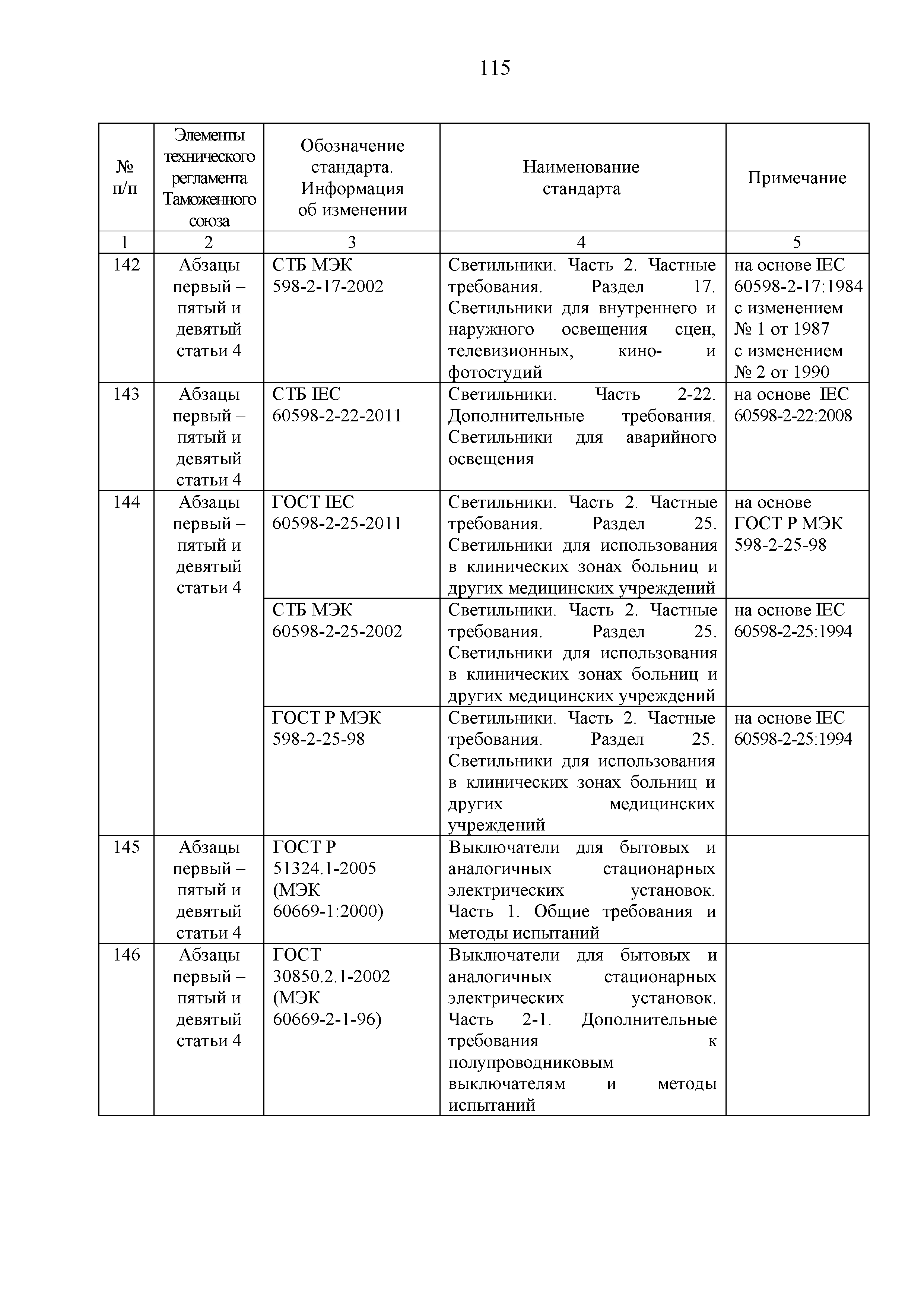 115

| № п/п | Элементы технического регламента Таможенного союза | Обозначение стандарта. Информация об изменении | Наименование стандарта | Примечание |
|---|---|---|---|---|
| 1 | 2 | 3 | 4 | 5 |
| 142 | Абзацы первый – пятый и девятый статьи 4 | СТБ МЭК 598-2-17-2002 | Светильники. Часть 2. Частные требования. Раздел 17. Светильники для внутреннего и наружного освещения сцен, телевизионных, кино- и фотостудий | на основе IEC 60598-2-17:1984 с изменением № 1 от 1987 с изменением № 2 от 1990 |
| 143 | Абзацы первый – пятый и девятый статьи 4 | СТБ IEC 60598-2-22-2011 | Светильники. Часть 2-22. Дополнительные требования. Светильники для аварийного освещения | на основе IEC 60598-2-22:2008 |
| 144 | Абзацы первый – пятый и девятый статьи 4 | ГОСТ IEC 60598-2-25-2011 | Светильники. Часть 2. Частные требования. Раздел 25. Светильники для использования в клинических зонах больниц и других медицинских учреждений | на основе ГОСТ Р МЭК 598-2-25-98 |
| | | СТБ МЭК 60598-2-25-2002 | Светильники. Часть 2. Частные требования. Раздел 25. Светильники для использования в клинических зонах больниц и других медицинских учреждений | на основе IEC 60598-2-25:1994 |
| | | ГОСТ Р МЭК 598-2-25-98 | Светильники. Часть 2. Частные требования. Раздел 25. Светильники для использования в клинических зонах больниц и других медицинских учреждений | на основе IEC 60598-2-25:1994 |
| 145 | Абзацы первый – пятый и девятый статьи 4 | ГОСТ Р 51324.1-2005 (МЭК 60669-1:2000) | Выключатели для бытовых и аналогичных стационарных электрических установок. Часть 1. Общие требования и методы испытаний | |
| 146 | Абзацы первый – пятый и девятый статьи 4 | ГОСТ 30850.2.1-2002 (МЭК 60669-2-1-96) | Выключатели для бытовых и аналогичных стационарных электрических установок. Часть 2-1. Дополнительные требования к полупроводниковым выключателям и методы испытаний | |